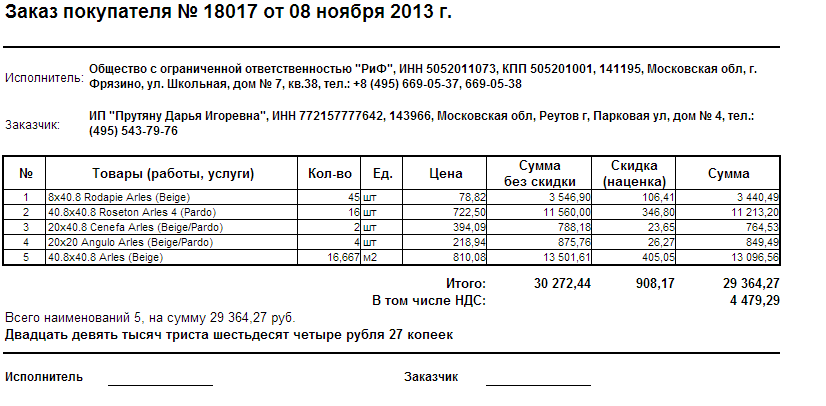 Заказ покупателя № 18017 от 08 ноября 2013 г.

Исполнитель: Общество с ограниченной ответственностью "РиФ", ИНН 5052011073, КПП 505201001, 141195, Московская обл, г. Фрязино, ул. Школьная, дом № 7, кв.38, тел.: +8 (495) 669-05-37, 669-05-38

Заказчик: ИП "Прутяну Дарья Игоревна", ИНН 772157777642, 143966, Московская обл, Реутов г, Парковая ул, дом № 4, тел.: (495) 543-79-76

| № | Товары (работы, услуги) | Кол-во | Ед. | Цена | Сумма без скидки | Скидка (наценка) | Сумма |
|---|---|---|---|---|---|---|---|
| 1 | 8x40.8 Rodapie Arles (Beige) | 45 | шт | 78,82 | 3 546,90 | 106,41 | 3 440,49 |
| 2 | 40.8x40.8 Roseton Arles 4 (Pardo) | 16 | шт | 722,50 | 11 560,00 | 346,80 | 11 213,20 |
| 3 | 20x40.8 Cenefa Arles (Beige/Pardo) | 2 | шт | 394,09 | 788,18 | 23,65 | 764,53 |
| 4 | 20x20 Angulo Arles (Beige/Pardo) | 4 | шт | 218,94 | 875,76 | 26,27 | 849,49 |
| 5 | 40.8x40.8 Arles (Beige) | 16,667 | м2 | 810,08 | 13 501,61 | 405,05 | 13 096,56 |

Итого: 30 272,44 908,17 29 364,27
В том числе НДС: 4 479,29

Всего наименований 5, на сумму 29 364,27 руб.
Двадцать девять тысяч триста шестьдесят четыре рубля 27 копеек

Исполнитель ____ Заказчик ____